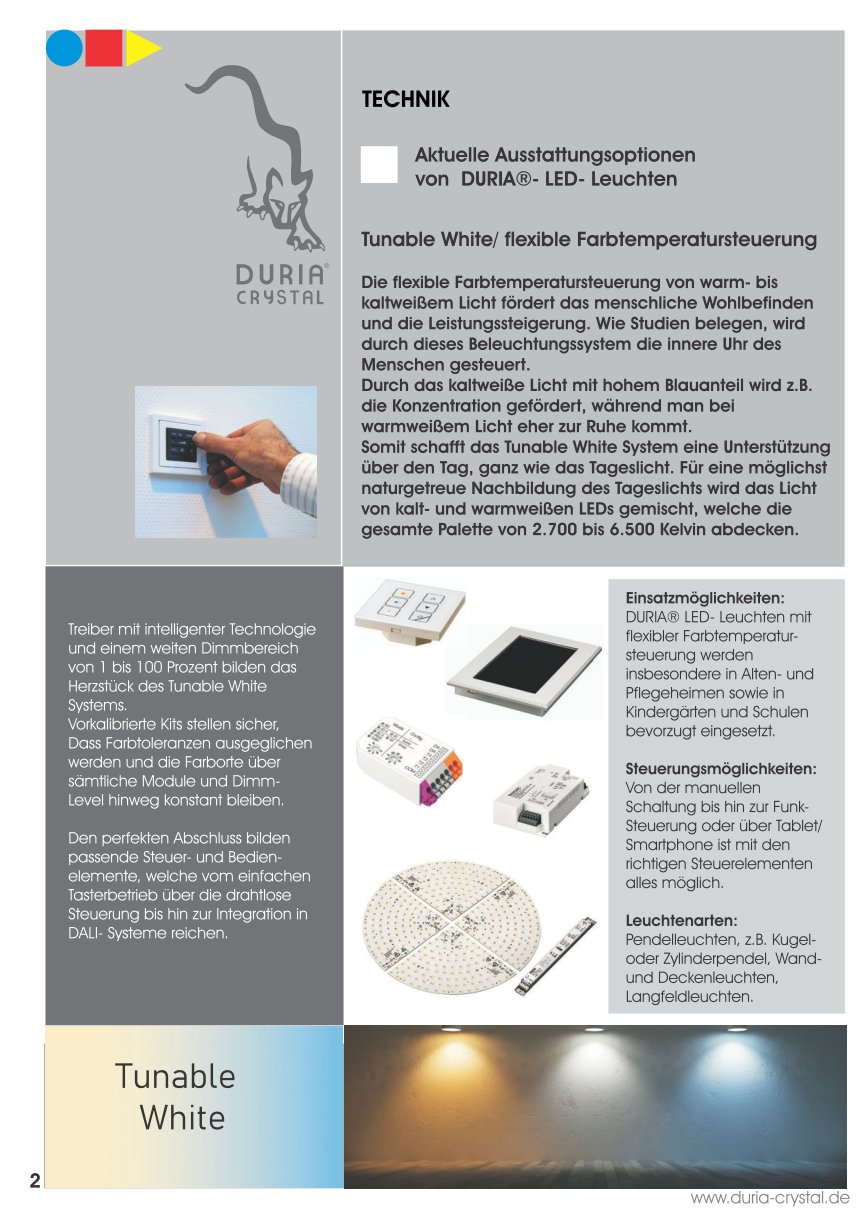 DURIA®
CRYSTAL

TECHNIK

Aktuelle Ausstattungsoptionen von DURIA®- LED- Leuchten

Tunable White/ flexible Farbtemperatursteuerung

Die flexible Farbtemperatursteuerung von warm- bis kaltweißem Licht fördert das menschliche Wohlbefinden und die Leistungssteigerung. Wie Studien belegen, wird durch dieses Beleuchtungssystem die innere Uhr des Menschen gesteuert.
Durch das kaltweiße Licht mit hohem Blauanteil wird z.B. die Konzentration gefördert, während man bei warmweißem Licht eher zur Ruhe kommt.
Somit schafft das Tunable White System eine Unterstützung über den Tag, ganz wie das Tageslicht. Für eine möglichst naturgetreue Nachbildung des Tageslichts wird das Licht von kalt- und warmweißen LEDs gemischt, welche die gesamte Palette von 2.700 bis 6.500 Kelvin abdecken.

Treiber mit intelligenter Technologie und einem weiten Dimmbereich von 1 bis 100 Prozent bilden das Herzstück des Tunable White Systems.
Vorkalibrierte Kits stellen sicher, Dass Farbtoleranzen ausgeglichen werden und die Farborte über sämtliche Module und Dimm-Level hinweg konstant bleiben.

Den perfekten Abschluss bilden passende Steuer- und Bedienelemente, welche vom einfachen Tasterbetrieb über die drahtlose Steuerung bis hin zur Integration in DALI- Systeme reichen.

Einsatzmöglichkeiten:
DURIA® LED- Leuchten mit flexibler Farbtemperatursteuerung werden insbesondere in Alten- und Pflegeheimen sowie in Kindergärten und Schulen bevorzugt eingesetzt.

Steuerungsmöglichkeiten:
Von der manuellen Schaltung bis hin zur Funk-Steuerung oder über Tablet/ Smartphone ist mit den richtigen Steuerelementen alles möglich.

Leuchtenarten:
Pendelleuchten, z.B. Kugel- oder Zylinderpendel, Wand- und Deckenleuchten, Langfeldleuchten.

Tunable White

2

www.duria-crystal.de